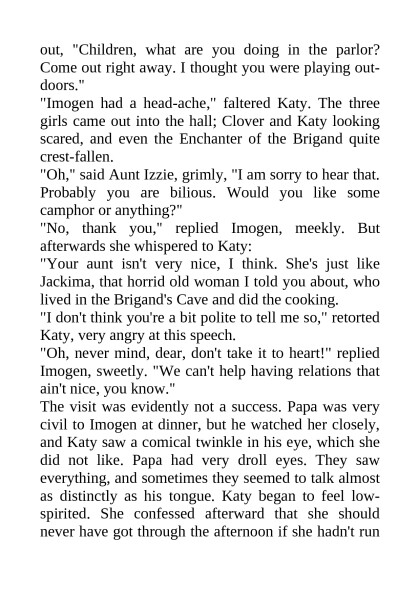 out, "Children, what are you doing in the parlor? Come out right away. I thought you were playing outdoors."
"Imogen had a head-ache," faltered Katy. The three girls came out into the hall; Clover and Katy looking scared, and even the Enchanter of the Brigand quite crest-fallen.
"Oh," said Aunt Izzie, grimly, "I am sorry to hear that. Probably you are bilious. Would you like some camphor or anything?"
"No, thank you," replied Imogen, meekly. But afterwards she whispered to Katy:
"Your aunt isn't very nice, I think. She's just like Jackima, that horrid old woman I told you about, who lived in the Brigand's Cave and did the cooking.
"I don't think you're a bit polite to tell me so," retorted Katy, very angry at this speech.
"Oh, never mind, dear, don't take it to heart!" replied Imogen, sweetly. "We can't help having relations that ain't nice, you know."
The visit was evidently not a success. Papa was very civil to Imogen at dinner, but he watched her closely, and Katy saw a comical twinkle in his eye, which she did not like. Papa had very droll eyes. They saw everything, and sometimes they seemed to talk almost as distinctly as his tongue. Katy began to feel low-spirited. She confessed afterward that she should never have got through the afternoon if she hadn't run